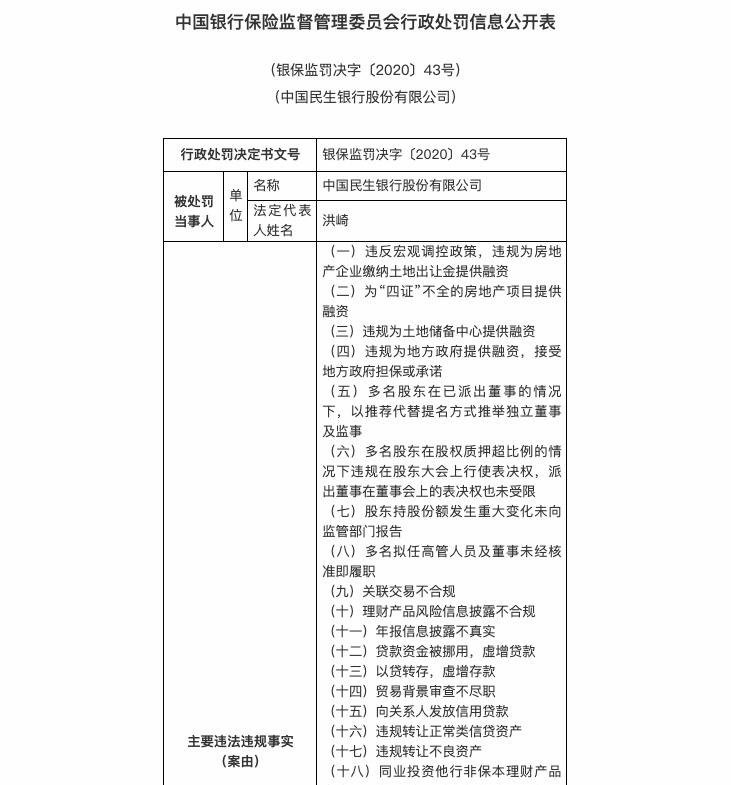 中国银行保险监督管理委员会行政处罚信息公开表

（银保监罚决字〔2020〕43号）

（中国民生银行股份有限公司）

| 行政处罚决定书文号 | | | 银保监罚决字〔2020〕43号 |
|---|---|---|---|
| 被处罚当事人 | 单位 | 名称 | 中国民生银行股份有限公司 |
| | | 法定代表人姓名 | 洪崎 |
| 主要违法违规事实（案由） | | | （一）违反宏观调控政策，违规为房地产企业缴纳土地出让金提供融资<br>（二）为“四证”不全的房地产项目提供融资<br>（三）违规为土地储备中心提供融资<br>（四）违规为地方政府提供融资，接受地方政府担保或承诺<br>（五）多名股东在已派出董事的情况下，以推荐代替提名方式推举独立董事及监事<br>（六）多名股东在股权质押超比例的情况下违规在股东大会上行使表决权，派出董事在董事会上的表决权也未受限<br>（七）股东持股份额发生重大变化未向监管部门报告<br>（八）多名拟任高管人员及董事未经核准即履职<br>（九）关联交易不合规<br>（十）理财产品风险信息披露不合规<br>（十一）年报信息披露不真实<br>（十二）贷款资金被挪用，虚增贷款<br>（十三）以贷转存，虚增存款<br>（十四）贸易背景审查不尽职<br>（十五）向关系人发放信用贷款<br>（十六）违规转让正常类信贷资产<br>（十七）违规转让不良资产<br>（十八）同业投资他行非保本理财产品 |